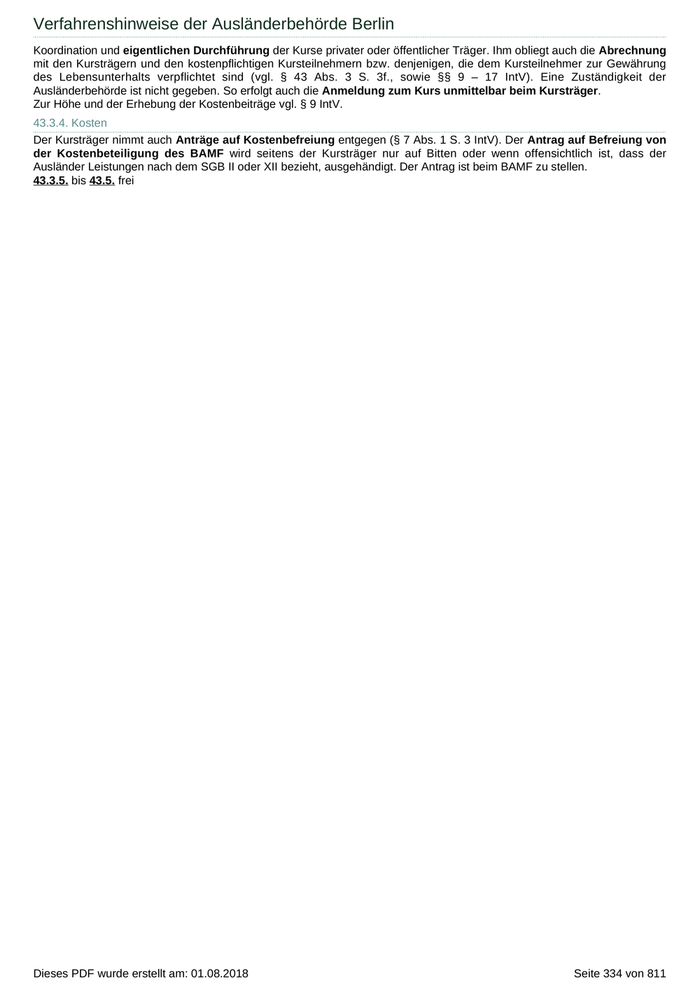 Verfahrenshinweise der Ausländerbehörde Berlin

Koordination und eigentlichen Durchführung der Kurse privater oder öffentlicher Träger. Ihm obliegt auch die Abrechnung mit den Kursträgern und den kostenpflichtigen Kursteilnehmern bzw. denjenigen, die dem Kursteilnehmer zur Gewährung des Lebensunterhalts verpflichtet sind (vgl. § 43 Abs. 3 S. 3f., sowie §§ 9 – 17 IntV). Eine Zuständigkeit der Ausländerbehörde ist nicht gegeben. So erfolgt auch die Anmeldung zum Kurs unmittelbar beim Kursträger.
Zur Höhe und der Erhebung der Kostenbeiträge vgl. § 9 IntV.

43.3.4. Kosten

Der Kursträger nimmt auch Anträge auf Kostenbefreiung entgegen (§ 7 Abs. 1 S. 3 IntV). Der Antrag auf Befreiung von der Kostenbeteiligung des BAMF wird seitens der Kursträger nur auf Bitten oder wenn offensichtlich ist, dass der Ausländer Leistungen nach dem SGB II oder XII bezieht, ausgehändigt. Der Antrag ist beim BAMF zu stellen.
43.3.5. bis 43.5. frei

Dieses PDF wurde erstellt am: 01.08.2018

Seite 334 von 811